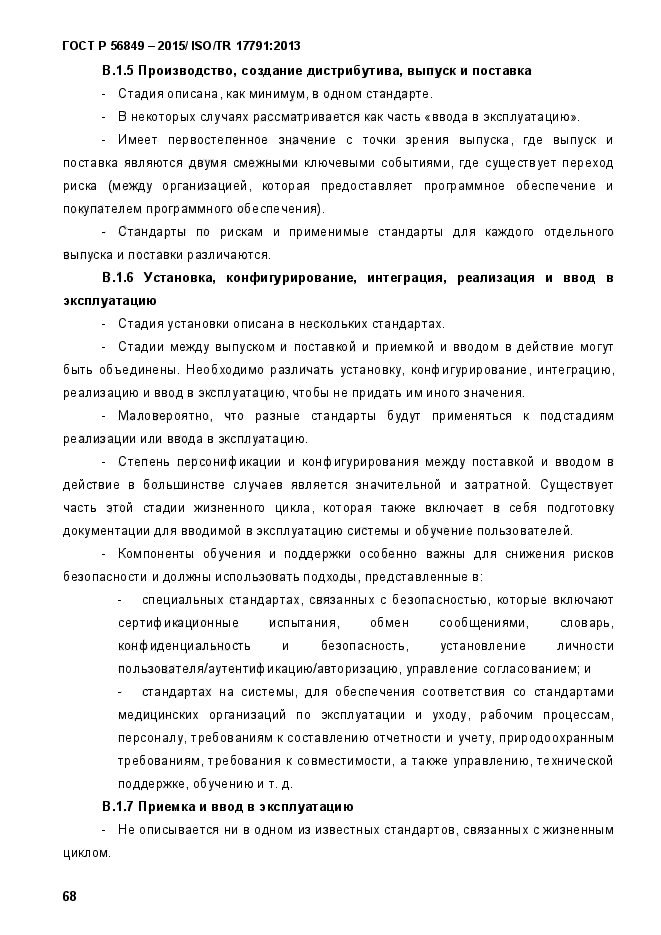 ГОСТ Р 56849 – 2015/ ISO/TR 17791:2013

В.1.5 Производство, создание дистрибутива, выпуск и поставка

- Стадия описана, как минимум, в одном стандарте.

- В некоторых случаях рассматривается как часть «ввода в эксплуатацию».

- Имеет первостепенное значение с точки зрения выпуска, где выпуск и поставка являются двумя смежными ключевыми событиями, где существует переход риска (между организацией, которая предоставляет программное обеспечение и покупателем программного обеспечения).

- Стандарты по рискам и применимые стандарты для каждого отдельного выпуска и поставки различаются.

В.1.6 Установка, конфигурирование, интеграция, реализация и ввод в эксплуатацию

- Стадия установки описана в нескольких стандартах.

- Стадии между выпуском и поставкой и приемкой и вводом в действие могут быть объединены. Необходимо различать установку, конфигурирование, интеграцию, реализацию и ввод в эксплуатацию, чтобы не придать им иного значения.

- Маловероятно, что разные стандарты будут применяться к подстадиям реализации или ввода в эксплуатацию.

- Степень персонификации и конфигурирования между поставкой и вводом в действие в большинстве случаев является значительной и затратной. Существует часть этой стадии жизненного цикла, которая также включает в себя подготовку документации для вводимой в эксплуатацию системы и обучение пользователей.

- Компоненты обучения и поддержки особенно важны для снижения рисков безопасности и должны использовать подходы, представленные в:

- специальных стандартах, связанных с безопасностью, которые включают сертификационные испытания, обмен сообщениями, словарь, конфиденциальность и безопасность, установление личности пользователя/аутентификацию/авторизацию, управление согласованием; и

- стандартах на системы, для обеспечения соответствия со стандартами медицинских организаций по эксплуатации и уходу, рабочим процессам, персоналу, требованиям к составлению отчетности и учету, природоохранным требованиям, требования к совместимости, а также управлению, технической поддержке, обучению и т. д.

В.1.7 Приемка и ввод в эксплуатацию

- Не описывается ни в одном из известных стандартов, связанных с жизненным циклом.

68